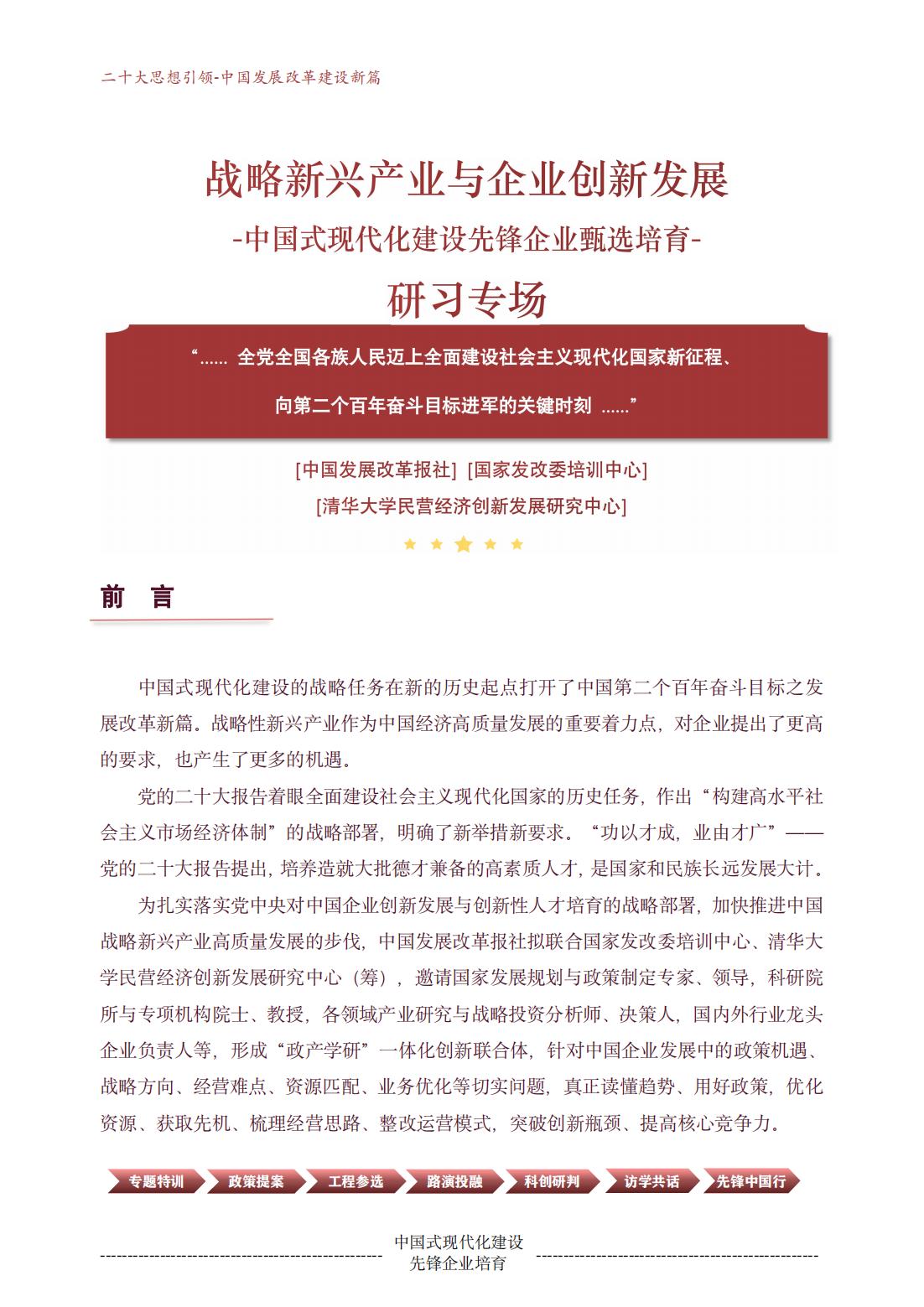 二十大思想引领-中国发展改革建设新篇

战略新兴产业与企业创新发展

-中国式现代化建设先锋企业甄选培育-

研习专场

“…… 全党全国各族人民迈上全面建设社会主义现代化国家新征程、

向第二个百年奋斗目标进军的关键时刻 ……”

[中国发展改革报社] [国家发改委培训中心]

[清华大学民营经济创新发展研究中心]

前 言

中国式现代化建设的战略任务在新的历史起点打开了中国第二个百年奋斗目标之发展改革新篇。战略性新兴产业作为中国经济高质量发展的重要着力点，对企业提出了更高的要求，也产生了更多的机遇。

党的二十大报告着眼全面建设社会主义现代化国家的历史任务，作出“构建高水平社会主义市场经济体制”的战略部署，明确了新举措新要求。“功以才成，业由才广”——党的二十大报告提出，培养造就大批德才兼备的高素质人才，是国家和民族长远发展大计。

为扎实落实党中央对中国企业创新发展与创新性人才培育的战略部署，加快推进中国战略新兴产业高质量发展的步伐，中国发展改革报社拟联合国家发改委培训中心、清华大学民营经济创新发展研究中心（筹），邀请国家发展规划与政策制定专家、领导，科研院所与专项机构院士、教授，各领域产业研究与战略投资分析师、决策人，国内外行业龙头企业负责人等，形成“政产学研”一体化创新联合体，针对中国企业发展中的政策机遇、战略方向、经营难点、资源匹配、业务优化等切实问题，真正读懂趋势、用好政策，优化资源、获取先机、梳理经营思路、整改运营模式，突破创新瓶颈、提高核心竞争力。

专题特训 政策提案 工程参选 路演投融 科创研判 访学共话 先锋中国行

中国式现代化建设
先锋企业培育